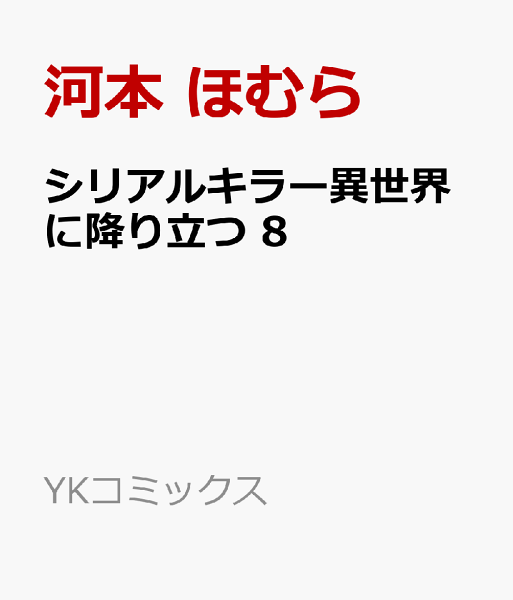 河本 ほむら

シリアルキラー異世界に降り立つ 8

YKコミックス